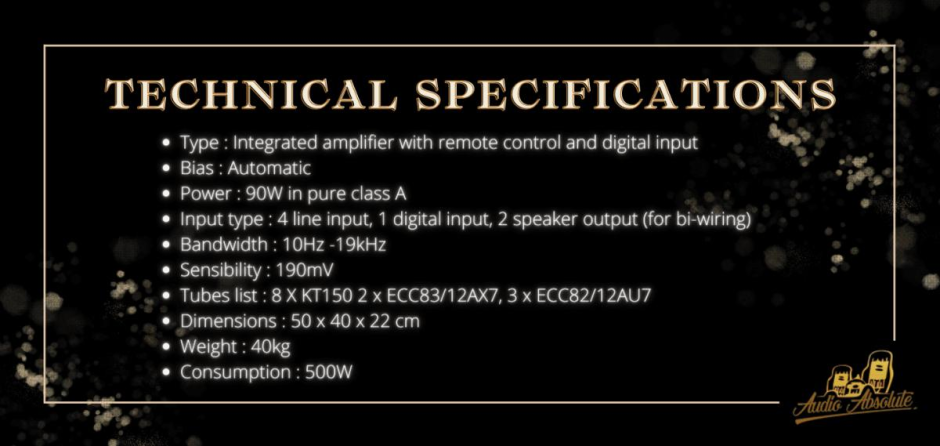 TECHNICAL SPECIFICATIONS

• Type : Integrated amplifier with remote control and digital input
• Bias : Automatic
• Power : 90W in pure class A
• Input type : 4 line input, 1 digital input, 2 speaker output (for bi-wiring)
• Bandwidth : 10Hz -19kHz
• Sensibility : 190mV
• Tubes list : 8 X KT150 2 x ECC83/12AX7, 3 x ECC82/12AU7
• Dimensions : 50 x 40 x 22 cm
• Weight : 40kg
• Consumption : 500W

Audio Absolute